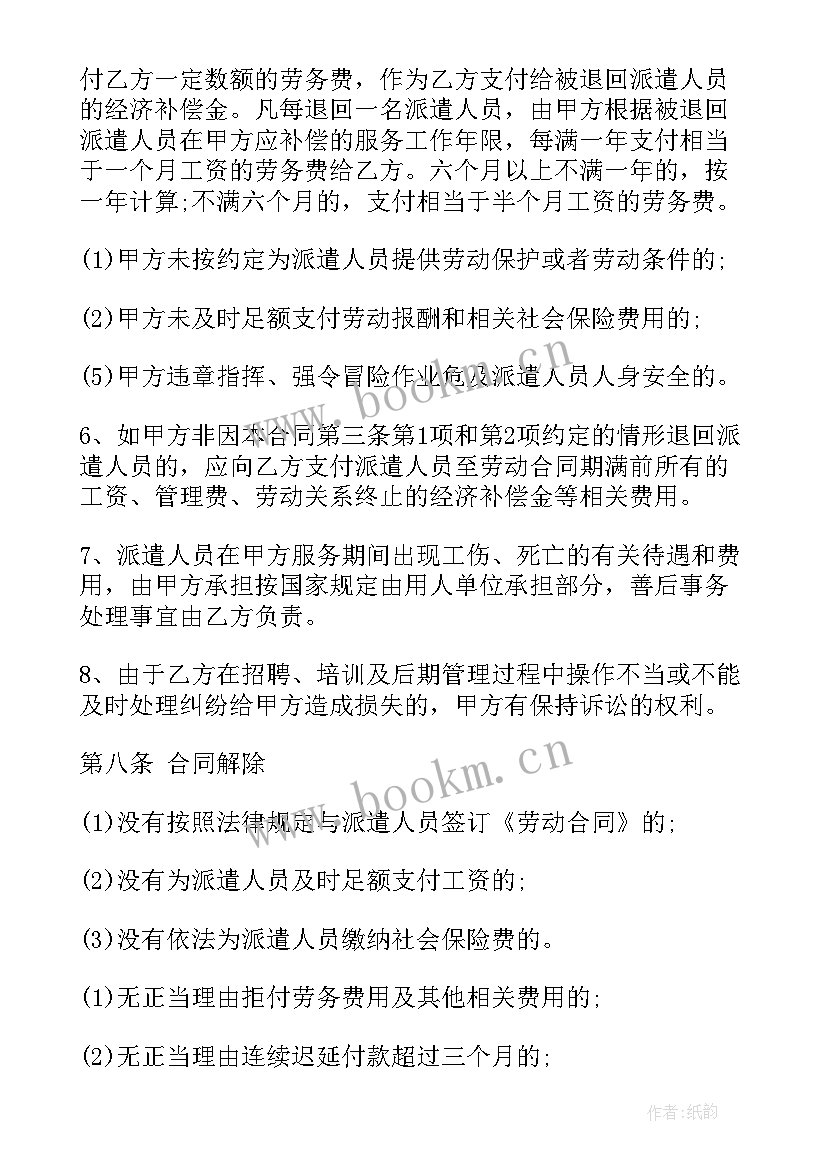 付乙方一定数额的劳务费，作为乙方支付给被退回派遣人员的经济补偿金。凡每退回一名派遣人员，由甲方根据被退回派遣人员在甲方应补偿的服务工作年限，每满一年支付相当于一个月工资的劳务费给乙方。六个月以上不满一年的，按一年计算;不满六个月的，支付相当于半个月工资的劳务费。

(1)甲方未按约定为派遣人员提供劳动保护或者劳动条件的;

(2)甲方未及时足额支付劳动报酬和相关社会保险费用的;

(5)甲方违章指挥、强令冒险作业危及派遣人员人身安全的。

6、如甲方非因本合同第三条第1项和第2项约定的情形退回派遣人员的，应向乙方支付派遣人员至劳动合同期满前所有的工资、管理费、劳动关系终止的经济补偿金等相关费用。

7、派遣人员在甲方服务期间出现工伤、死亡的有关待遇和费用，由甲方承担按国家规定由用人单位承担部分，善后事务处理事宜由乙方负责。

8、由于乙方在招聘、培训及后期管理过程中操作不当或不能及时处理纠纷给甲方造成损失的，甲方有保持诉讼的权利。

第八条 合同解除

(1)没有按照法律规定与派遣人员签订《劳动合同》的;

(2)没有为派遣人员及时足额支付工资的;

(3)没有依法为派遣人员缴纳社会保险费的。

(1)无正当理由拒付劳务费用及其他相关费用的;

(2)无正当理由连续迟延付款超过三个月的;

www.bookm.cn

www.bookm.cn

作者:纸韵